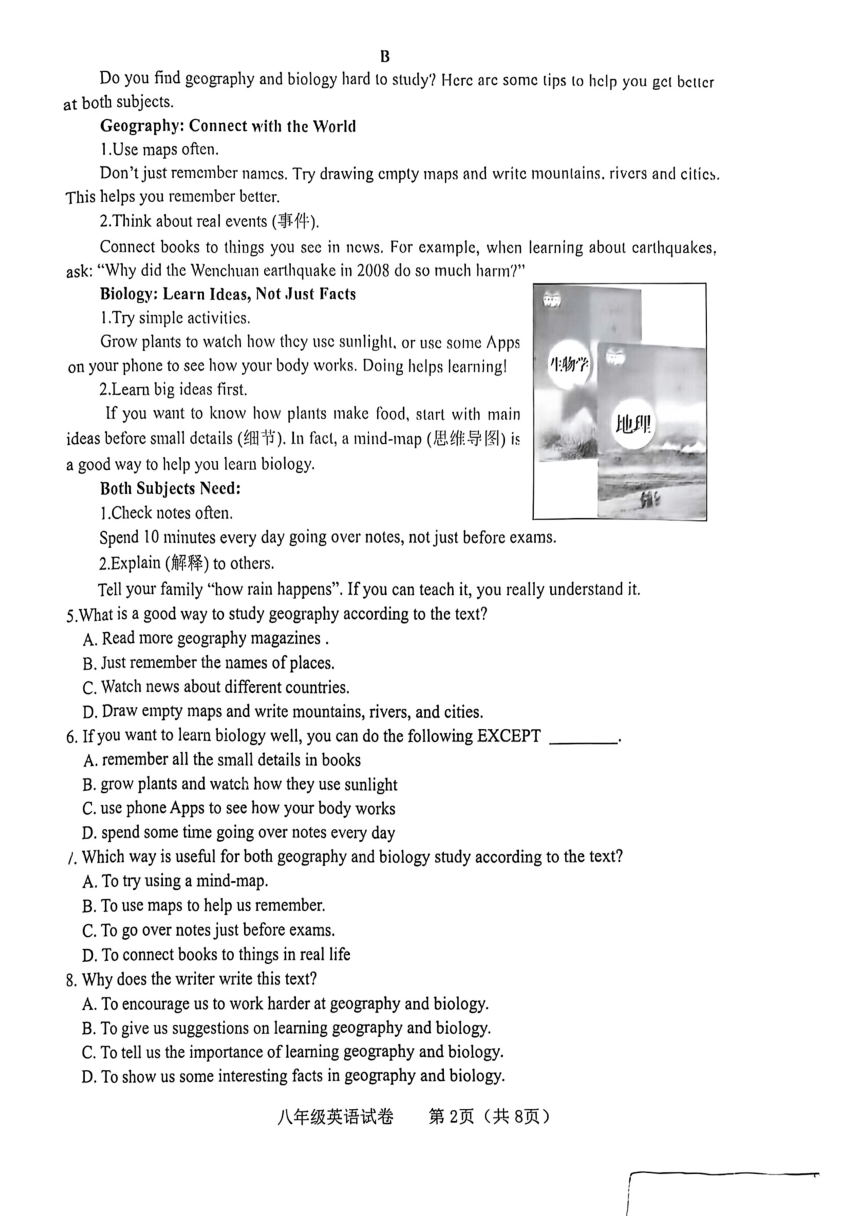 B

Do you find geography and biology hard to study? Here are some tips to help you get better at both subjects.

Geography: Connect with the World

1.Use maps often.

Don't just remember names. Try drawing empty maps and write mountains, rivers and cities. This helps you remember better.

2.Think about real events (事件).

Connect books to things you see in news. For example, when learning about earthquakes, ask: "Why did the Wenchuan earthquake in 2008 do so much harm?"

Biology: Learn Ideas, Not Just Facts

1.Try simple activities.

Grow plants to watch how they use sunlight, or use some Apps on your phone to see how your body works. Doing helps learning!

2.Learn big ideas first.

If you want to know how plants make food, start with main ideas before small details (细节). In fact, a mind-map (思维导图) is a good way to help you learn biology.

生物学

地理

Both Subjects Need:

1.Check notes often.

Spend 10 minutes every day going over notes, not just before exams.

2.Explain (解释) to others.

Tell your family "how rain happens". If you can teach it, you really understand it.

5.What is a good way to study geography according to the text?
A. Read more geography magazines .
B. Just remember the names of places.
C. Watch news about different countries.
D. Draw empty maps and write mountains, rivers, and cities.

6. If you want to learn biology well, you can do the following EXCEPT ________.
A. remember all the small details in books
B. grow plants and watch how they use sunlight
C. use phone Apps to see how your body works
D. spend some time going over notes every day

7. Which way is useful for both geography and biology study according to the text?
A. To try using a mind-map.
B. To use maps to help us remember.
C. To go over notes just before exams.
D. To connect books to things in real life

8. Why does the writer write this text?
A. To encourage us to work harder at geography and biology.
B. To give us suggestions on learning geography and biology.
C. To tell us the importance of learning geography and biology.
D. To show us some interesting facts in geography and biology.

八年级英语试卷 第2页（共8页）